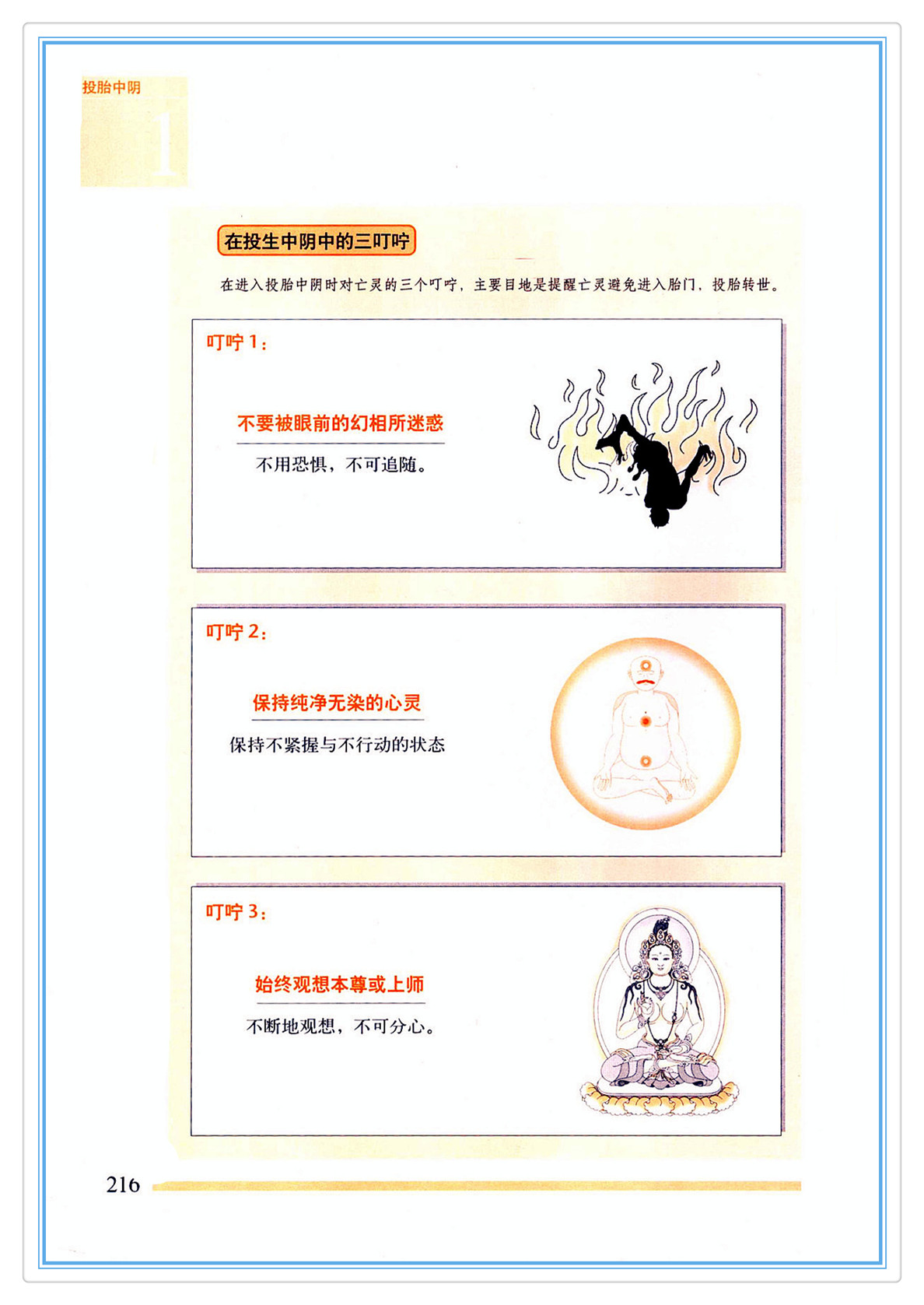 投胎中阴

1

在投生中阴中的三叮咛

在进入投胎中阴时对亡灵的三个叮咛，主要目地是提醒亡灵避免进入胎门，投胎转世。

叮咛 1：

不要被眼前的幻相所迷惑

不用恐惧，不可追随。

叮咛 2：

保持纯净无染的心灵

保持不紧握与不行动的状态

叮咛 3：

始终观想本尊或上师

不断地观想，不可分心。

216